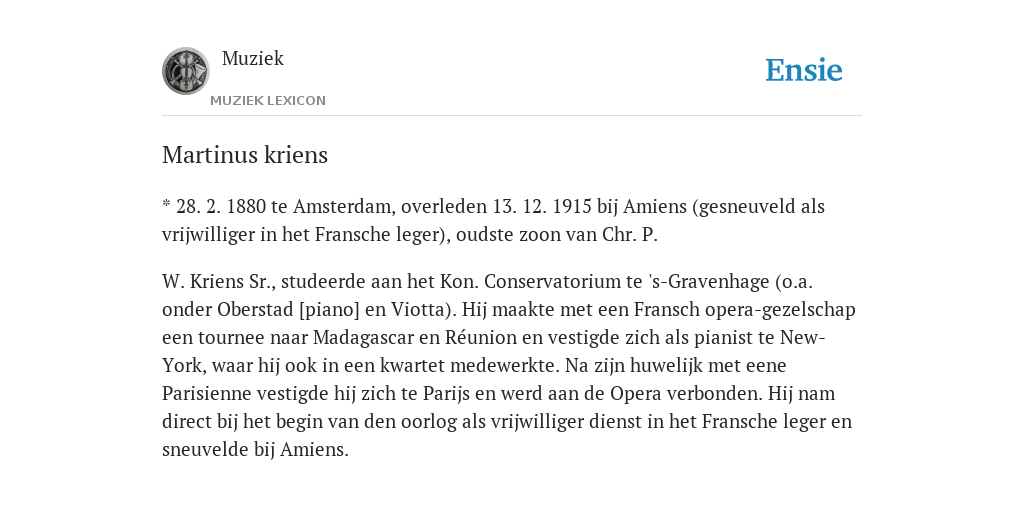 Muziek

MUZIEK LEXICON

Ensie

Martinus kriens

* 28. 2. 1880 te Amsterdam, overleden 13. 12. 1915 bij Amiens (gesneuveld als vrijwilliger in het Fransche leger), oudste zoon van Chr. P.

W. Kriens Sr., studeerde aan het Kon. Conservatorium te 's-Gravenhage (o.a. onder Oberstad [piano] en Viotta). Hij maakte met een Fransch opera-gezelschap een tournee naar Madagascar en Réunion en vestigde zich als pianist te New-York, waar hij ook in een kwartet medewerkte. Na zijn huwelijk met eene Parisienne vestigde hij zich te Parijs en werd aan de Opera verbonden. Hij nam direct bij het begin van den oorlog als vrijwilliger dienst in het Fransche leger en sneuvelde bij Amiens.